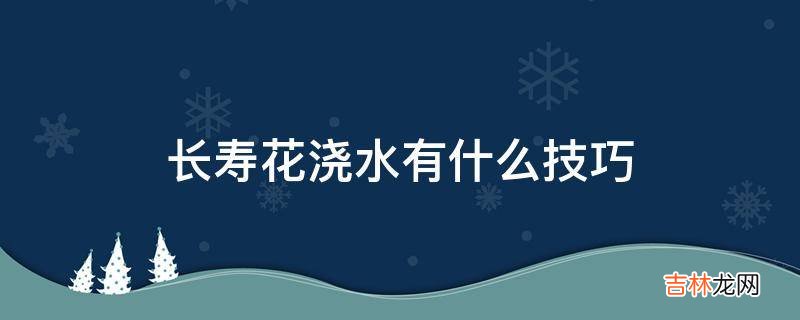 长寿花浇水有什么技巧

吉林龙网